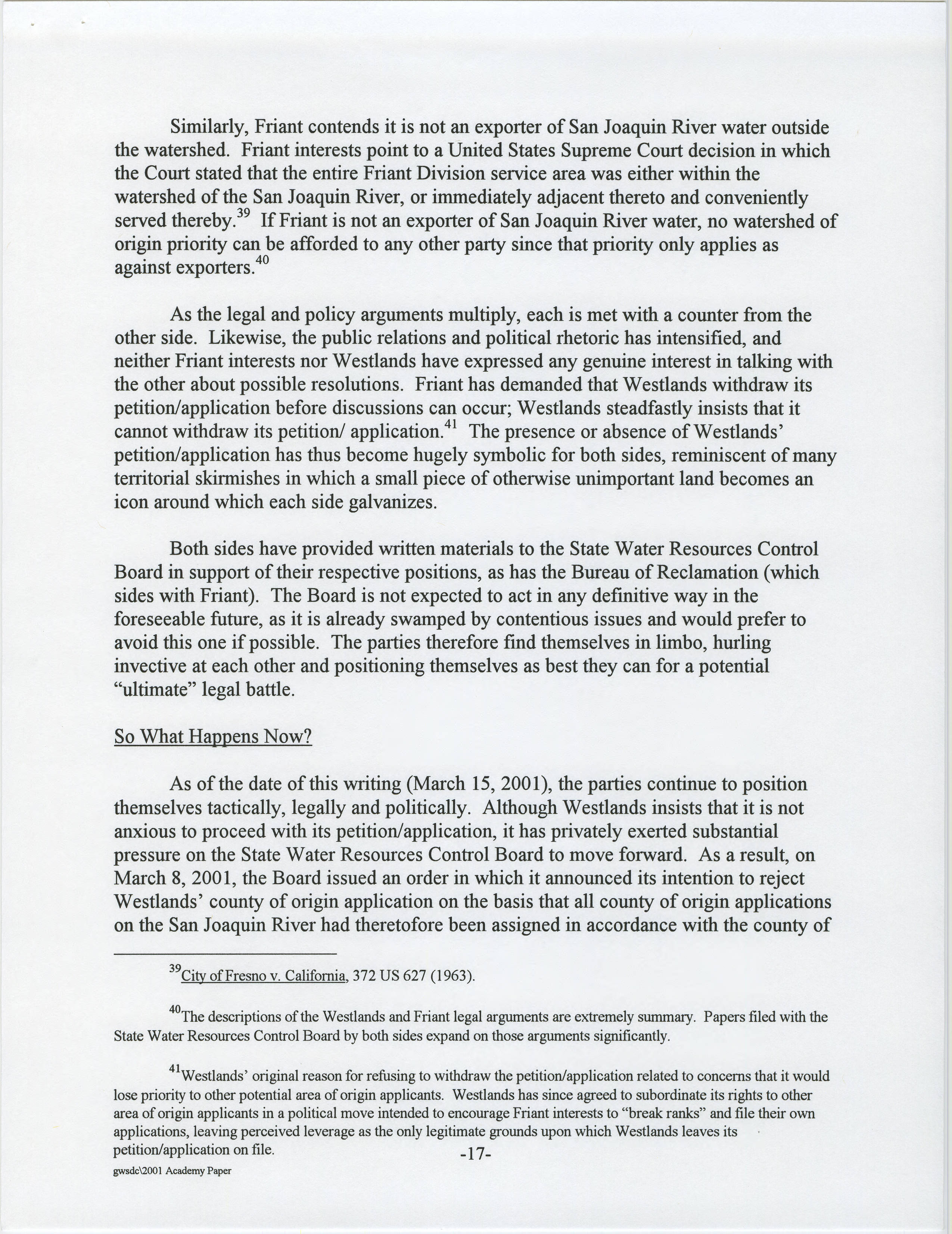 Similarly, Friant contends it is not an exporter of San Joaquin River water outside the watershed. Friant interests point to a United States Supreme Court decision in which the Court stated that the entire Friant Division service area was either within the watershed of the San Joaquin River, or immediately adjacent thereto and conveniently served thereby.$^{39}$ If Friant is not an exporter of San Joaquin River water, no watershed of origin priority can be afforded to any other party since that priority only applies as against exporters.$^{40}$

As the legal and policy arguments multiply, each is met with a counter from the other side. Likewise, the public relations and political rhetoric has intensified, and neither Friant interests nor Westlands have expressed any genuine interest in talking with the other about possible resolutions. Friant has demanded that Westlands withdraw its petition/application before discussions can occur; Westlands steadfastly insists that it cannot withdraw its petition/ application.$^{41}$ The presence or absence of Westlands' petition/application has thus become hugely symbolic for both sides, reminiscent of many territorial skirmishes in which a small piece of otherwise unimportant land becomes an icon around which each side galvanizes.

Both sides have provided written materials to the State Water Resources Control Board in support of their respective positions, as has the Bureau of Reclamation (which sides with Friant). The Board is not expected to act in any definitive way in the foreseeable future, as it is already swamped by contentious issues and would prefer to avoid this one if possible. The parties therefore find themselves in limbo, hurling invective at each other and positioning themselves as best they can for a potential "ultimate" legal battle.

So What Happens Now?

As of the date of this writing (March 15, 2001), the parties continue to position themselves tactically, legally and politically. Although Westlands insists that it is not anxious to proceed with its petition/application, it has privately exerted substantial pressure on the State Water Resources Control Board to move forward. As a result, on March 8, 2001, the Board issued an order in which it announced its intention to reject Westlands' county of origin application on the basis that all county of origin applications on the San Joaquin River had theretofore been assigned in accordance with the county of

$^{39}$City of Fresno v. California, 372 US 627 (1963).

$^{40}$The descriptions of the Westlands and Friant legal arguments are extremely summary. Papers filed with the State Water Resources Control Board by both sides expand on those arguments significantly.

$^{41}$Westlands' original reason for refusing to withdraw the petition/application related to concerns that it would lose priority to other potential area of origin applicants. Westlands has since agreed to subordinate its rights to other area of origin applicants in a political move intended to encourage Friant interests to "break ranks" and file their own applications, leaving perceived leverage as the only legitimate grounds upon which Westlands leaves its petition/application on file.

-17-

gwsdc\2001 Academy Paper